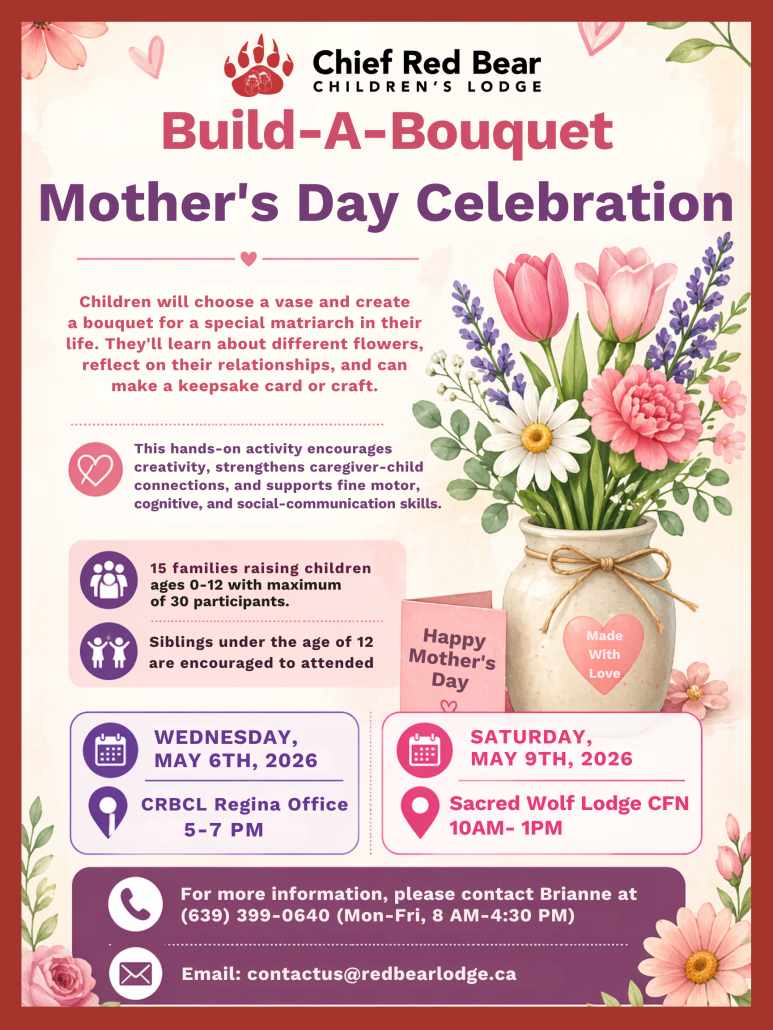 Chief Red Bear
CHILDREN'S LODGE

Build-A-Bouquet
Mother's Day Celebration

Children will choose a vase and create a bouquet for a special matriarch in their life. They'll learn about different flowers, reflect on their relationships, and can make a keepsake card or craft.

This hands-on activity encourages creativity, strengthens caregiver-child connections, and supports fine motor, cognitive, and social-communication skills.

15 families raising children ages 0-12 with maximum of 30 participants.

Siblings under the age of 12 are encouraged to attended

Happy Mother's Day

Made With Love

WEDNESDAY, MAY 6TH, 2026

CRBCL Regina Office
5-7 PM

SATURDAY, MAY 9TH, 2026

Sacred Wolf Lodge CFN
10AM- 1PM

For more information, please contact Brianne at (639) 399-0640 (Mon-Fri, 8 AM-4:30 PM)

Email: contactus@redbearlodge.ca